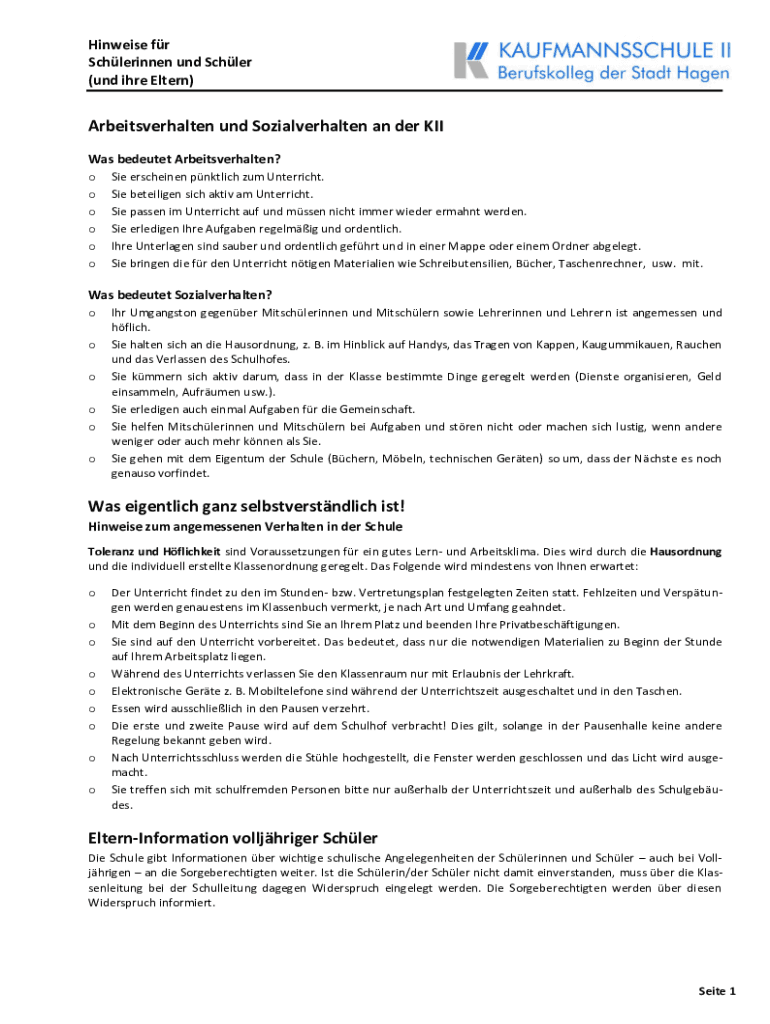 Hinweise für
Schülerinnen und Schüler
(und ihre Eltern)

KAUFMANNSSCHULE II
Berufskolleg der Stadt Hagen

Arbeitsverhalten und Sozialverhalten an der KII

Was bedeutet Arbeitsverhalten?
o Sie erscheinen pünktlich zum Unterricht.
o Sie beteiligen sich aktiv am Unterricht.
o Sie passen im Unterricht auf und müssen nicht immer wieder ermahnt werden.
o Sie erledigen Ihre Aufgaben regelmäßig und ordentlich.
o Ihre Unterlagen sind sauber und ordentlich geführt und in einer Mappe oder einem Ordner abgelegt.
o Sie bringen die für den Unterricht nötigen Materialien wie Schreibutensilien, Bücher, Taschenrechner, usw. mit.

Was bedeutet Sozialverhalten?
o Ihr Umgangston gegenüber Mitschülerinnen und Mitschülern sowie Lehrerinnen und Lehrern ist angemessen und höflich.
o Sie halten sich an die Hausordnung, z. B. im Hinblick auf Handys, das Tragen von Kappen, Kaugummikauen, Rauchen und das Verlassen des Schulhofes.
o Sie kümmern sich aktiv darum, dass in der Klasse bestimmte Dinge geregelt werden (Dienste organisieren, Geld einsammeln, Aufräumen usw.).
o Sie erledigen auch einmal Aufgaben für die Gemeinschaft.
o Sie helfen Mitschülerinnen und Mitschülern bei Aufgaben und stören nicht oder machen sich lustig, wenn andere weniger oder auch mehr können als Sie.
o Sie gehen mit dem Eigentum der Schule (Büchern, Möbeln, technischen Geräten) so um, dass der Nächste es noch genauso vorfindet.

Was eigentlich ganz selbstverständlich ist!
Hinweise zum angemessenen Verhalten in der Schule

Toleranz und Höflichkeit sind Voraussetzungen für ein gutes Lern- und Arbeitsklima. Dies wird durch die Hausordnung und die individuell erstellte Klassenordnung geregelt. Das Folgende wird mindestens von Ihnen erwartet:

o Der Unterricht findet zu den im Stunden- bzw. Vertretungsplan festgelegten Zeiten statt. Fehlzeiten und Verspätungen werden genauestens im Klassenbuch vermerkt, je nach Art und Umfang geahndet.
o Mit dem Beginn des Unterrichts sind Sie an Ihrem Platz und beenden Ihre Privatbeschäftigungen.
o Sie sind auf den Unterricht vorbereitet. Das bedeutet, dass nur die notwendigen Materialien zu Beginn der Stunde auf Ihrem Arbeitsplatz liegen.
o Während des Unterrichts verlassen Sie den Klassenraum nur mit Erlaubnis der Lehrkraft.
o Elektronische Geräte z. B. Mobiltelefone sind während der Unterrichtszeit ausgeschaltet und in den Taschen.
o Essen wird ausschließlich in den Pausen verzehrt.
o Die erste und zweite Pause wird auf dem Schulhof verbracht! Dies gilt, solange in der Pausenhalle keine andere Regelung bekannt geben wird.
o Nach Unterrichtsschluss werden die Stühle hochgestellt, die Fenster werden geschlossen und das Licht wird ausgemacht.
o Sie treffen sich mit schulfremden Personen bitte nur außerhalb der Unterrichtszeit und außerhalb des Schulgebäudes.

Eltern-Information volljähriger Schüler
Die Schule gibt Informationen über wichtige schulische Angelegenheiten der Schülerinnen und Schüler – auch bei Volljährigen – an die Sorgeberechtigten weiter. Ist die Schülerin/der Schüler nicht damit einverstanden, muss über die Klassenleitung bei der Schulleitung dagegen Widerspruch eingelegt werden. Die Sorgeberechtigten werden über diesen Widerspruch informiert.

Seite 1